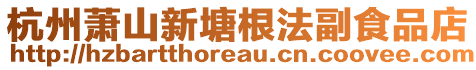 杭州萧山新塘根法副食品店
http://hzbartthoreau.cn.coovee.com